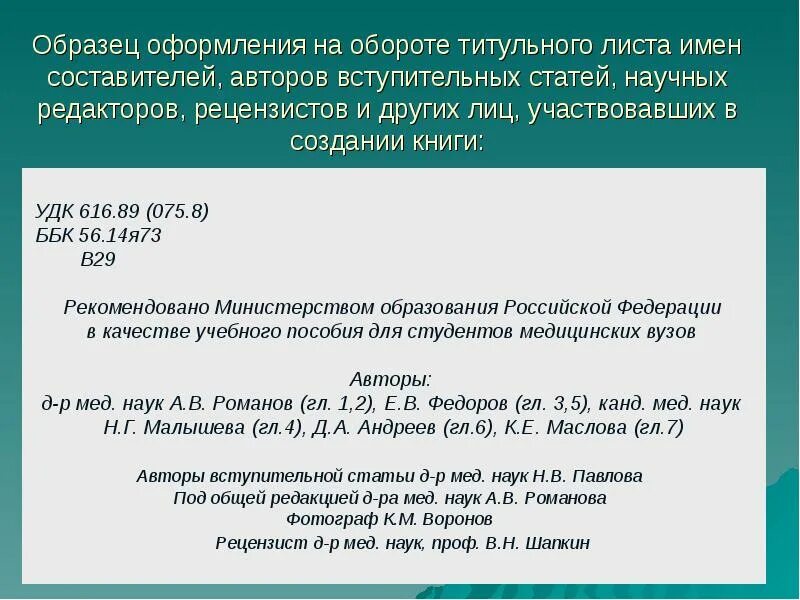 Образец оформления на обороте титульного листа имен составителей, авторов вступительных статей, научных редакторов, рецензистов и других лиц, участвовавших в создании книги:

УДК 616.89 (075.8)
ББК 56.14я73
В29

Рекомендовано Министерством образования Российской Федерации в качестве учебного пособия для студентов медицинских вузов

Авторы:
д-р мед. наук А.В. Романов (гл. 1,2), Е.В. Федоров (гл. 3,5), канд. мед. наук Н.Г. Малышева (гл.4), Д.А. Андреев (гл.6), К.Е. Маслова (гл.7)

Авторы вступительной статьи д-р мед. наук Н.В. Павлова
Под общей редакцией д-ра мед. наук А.В. Романова
Фотограф К.М. Воронов
Рецензист д-р мед. наук, проф. В.Н. Шапкин